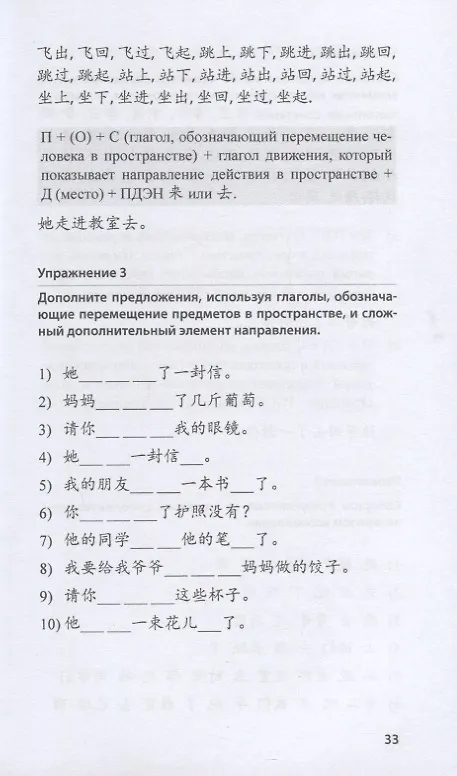 飞出, 飞回, 飞过, 飞起, 跳上, 跳下, 跳进, 跳出, 跳回, 跳过, 跳起, 站上, 站下, 站进, 站出, 站回, 站过, 站起, 坐上, 坐下, 坐进, 坐出, 坐回, 坐过, 坐起.

П + (О) + С (глагол, обозначающий перемещение человека в пространстве) + глагол движения, который показывает направление действия в пространстве + Д (место) + ПДЭН 来 или 去.

她走进教室去。

Упражнение 3

Дополните предложения, используя глаголы, обозначающие перемещение предметов в пространстве, и сложный дополнительный элемент направления.

1) 她___ ___ ___了一封信。
2) 妈妈___ ___ ___了几斤葡萄。
3) 请你___ ___ ___我的眼镜。
4) 她___ ___一封信___。
5) 我的朋友___ ___一本书___了。
6) 你___ ___ ___了护照没有?
7) 他的同学___ ___他的笔___了。
8) 我要给我爷爷___ ___ ___妈妈做的饺子。
9) 请你___ ___ ___这些杯子。
10) 他___ ___一束花儿___了。

33